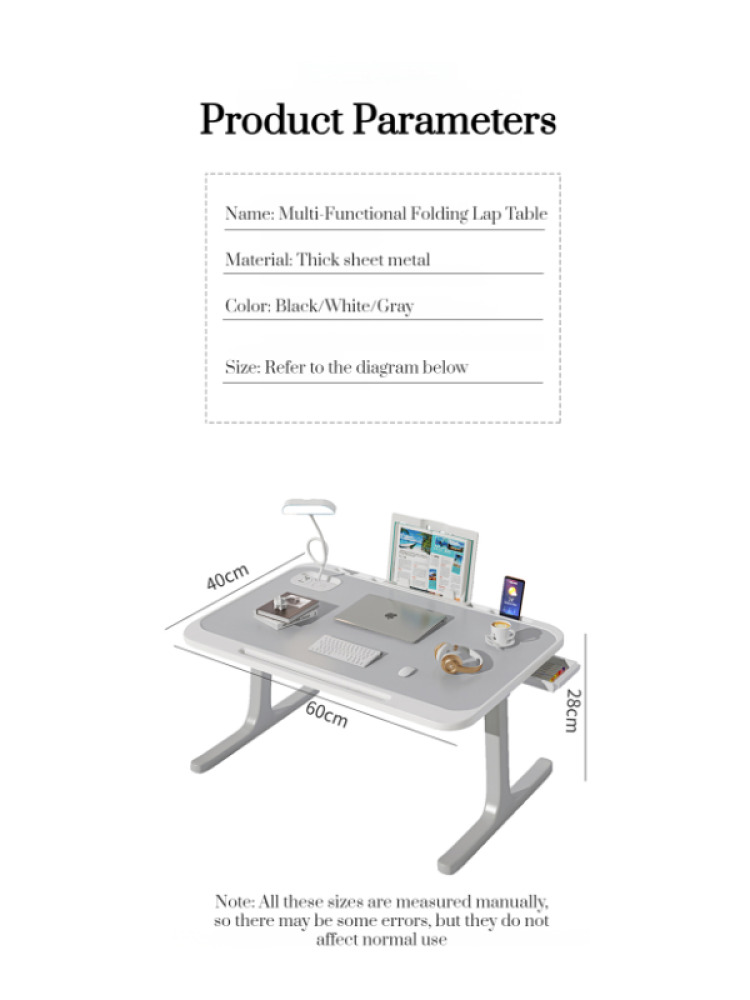 Product Parameters

Name: Multi-Functional Folding Lap Table

Material: Thick sheet metal

Color: Black/White/Gray

Size: Refer to the diagram below

40cm

60cm

28cm

Note: All these sizes are measured manually, so there may be some errors, but they do not affect normal use